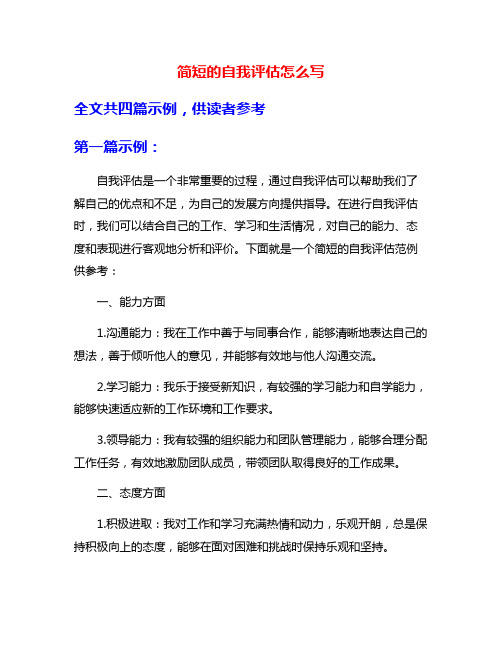 简短的自我评估怎么写

全文共四篇示例，供读者参考

第一篇示例：

自我评估是一个非常重要的过程，通过自我评估可以帮助我们了解自己的优点和不足，为自己的发展方向提供指导。在进行自我评估时，我们可以结合自己的工作、学习和生活情况，对自己的能力、态度和表现进行客观地分析和评价。下面就是一个简短的自我评估范例供参考：

一、能力方面

1.沟通能力：我在工作中善于与同事合作，能够清晰地表达自己的想法，善于倾听他人的意见，并能够有效地与他人沟通交流。

2.学习能力：我乐于接受新知识，有较强的学习能力和自学能力，能够快速适应新的工作环境和工作要求。

3.领导能力：我有较强的组织能力和团队管理能力，能够合理分配工作任务，有效地激励团队成员，带领团队取得良好的工作成果。

二、态度方面

1.积极进取：我对工作和学习充满热情和动力，乐观开朗，总是保持积极向上的态度，能够在面对困难和挑战时保持乐观和坚持。